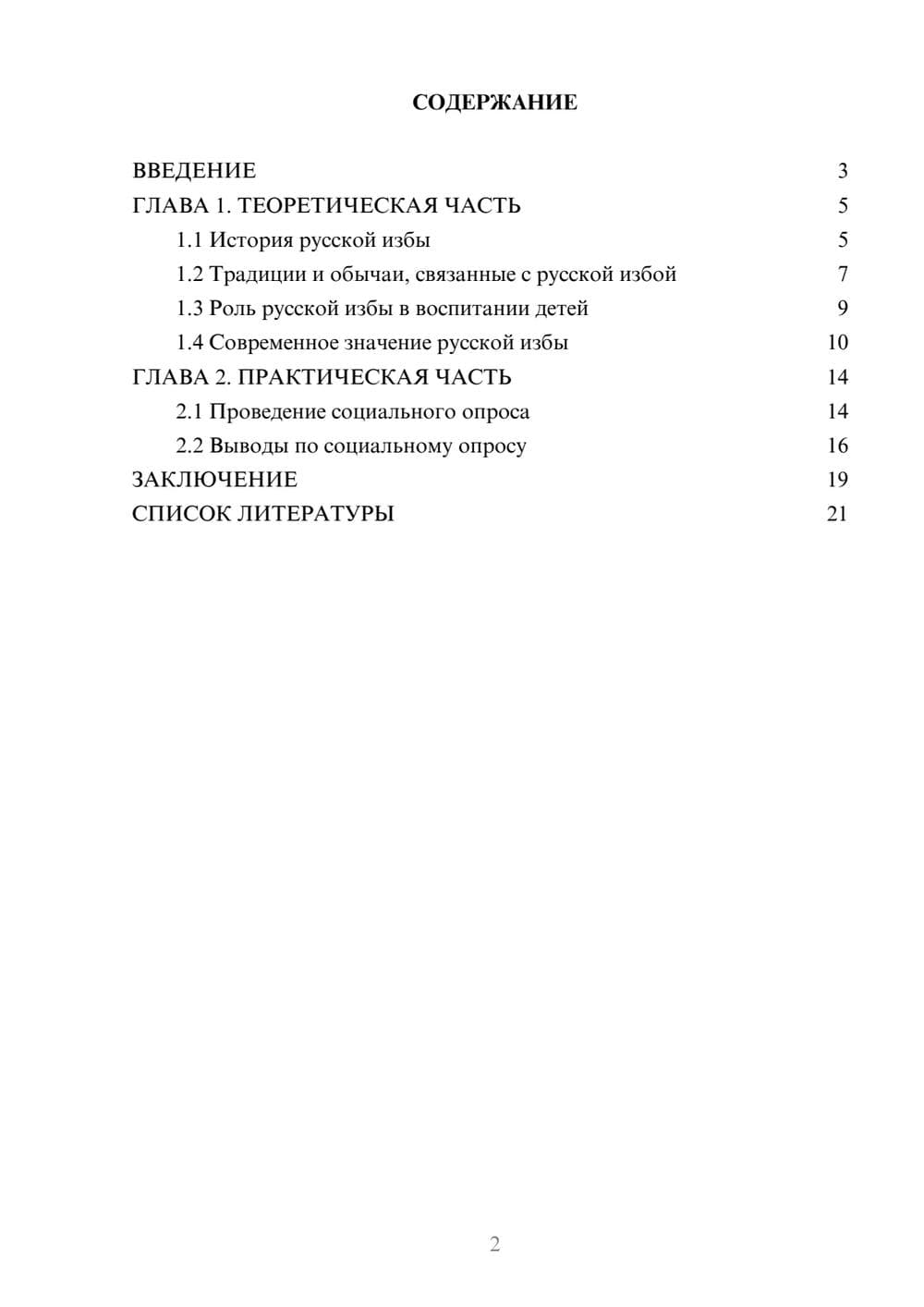 СОДЕРЖАНИЕ

ВВЕДЕНИЕ 3
ГЛАВА 1. ТЕОРЕТИЧЕСКАЯ ЧАСТЬ 5
1.1 История русской избы 5
1.2 Традиции и обычаи, связанные с русской избой 7
1.3 Роль русской избы в воспитании детей 9
1.4 Современное значение русской избы 10
ГЛАВА 2. ПРАКТИЧЕСКАЯ ЧАСТЬ 14
2.1 Проведение социального опроса 14
2.2 Выводы по социальному опросу 16
ЗАКЛЮЧЕНИЕ 19
СПИСОК ЛИТЕРАТУРЫ 21

2